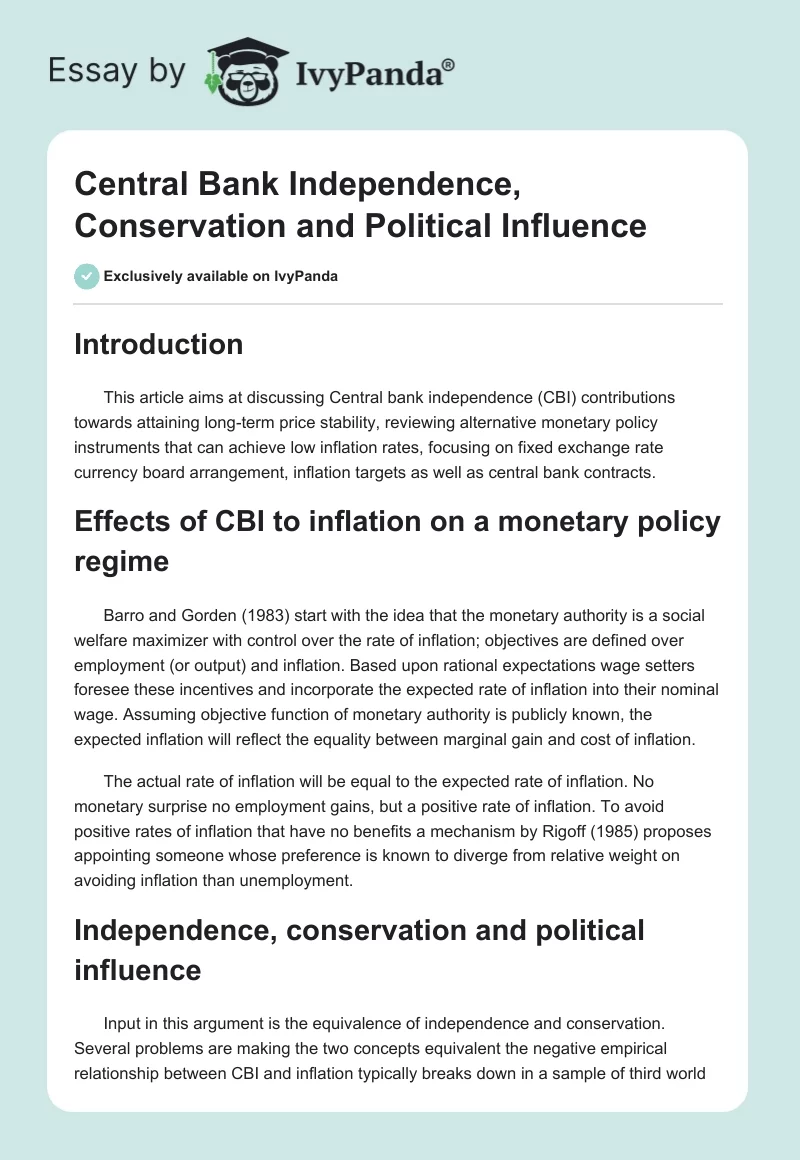 Essay by IvyPanda®

Central Bank Independence, Conservation and Political Influence

Exclusively available on IvyPanda

Introduction

This article aims at discussing Central bank independence (CBI) contributions towards attaining long-term price stability, reviewing alternative monetary policy instruments that can achieve low inflation rates, focusing on fixed exchange rate currency board arrangement, inflation targets as well as central bank contracts.

Effects of CBI to inflation on a monetary policy regime

Barro and Gorden (1983) start with the idea that the monetary authority is a social welfare maximizer with control over the rate of inflation; objectives are defined over employment (or output) and inflation. Based upon rational expectations wage setters foresee these incentives and incorporate the expected rate of inflation into their nominal wage. Assuming objective function of monetary authority is publicly known, the expected inflation will reflect the equality between marginal gain and cost of inflation.

The actual rate of inflation will be equal to the expected rate of inflation. No monetary surprise no employment gains, but a positive rate of inflation. To avoid positive rates of inflation that have no benefits a mechanism by Rigoff (1985) proposes appointing someone whose preference is known to diverge from relative weight on avoiding inflation than unemployment.

Independence, conservation and political influence

Input in this argument is the equivalence of independence and conservation. Several problems are making the two concepts equivalent the negative empirical relationship between CBI and inflation typically breaks down in a sample of third world